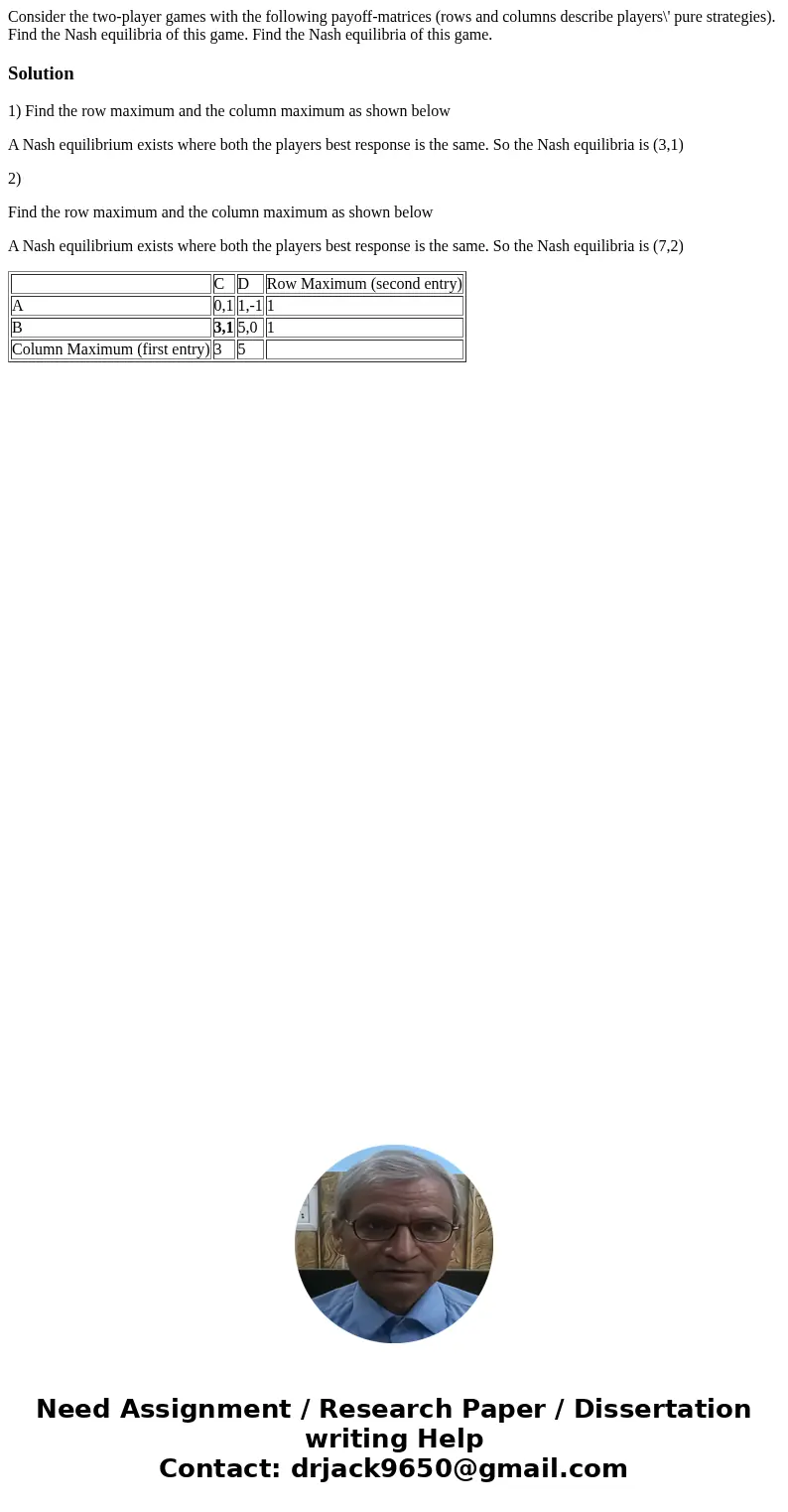 Consider the two-player games with the following payoff-matrices (rows and columns describe players\' pure strategies). Find the Nash equilibria of this game. Find the Nash equilibria of this game.

Solution

1) Find the row maximum and the column maximum as shown below

A Nash equilibrium exists where both the players best response is the same. So the Nash equilibria is (3,1)

2)

Find the row maximum and the column maximum as shown below

A Nash equilibrium exists where both the players best response is the same. So the Nash equilibria is (7,2)

| | C | D | Row Maximum (second entry) |
|---|---|---|---|
| A | 0,1 | 1,-1 | 1 |
| B | **3,1** | 5,0 | 1 |
| Column Maximum (first entry) | 3 | 5 | |

Need Assignment / Research Paper / Dissertation writing Help
Contact: drjack9650@gmail.com